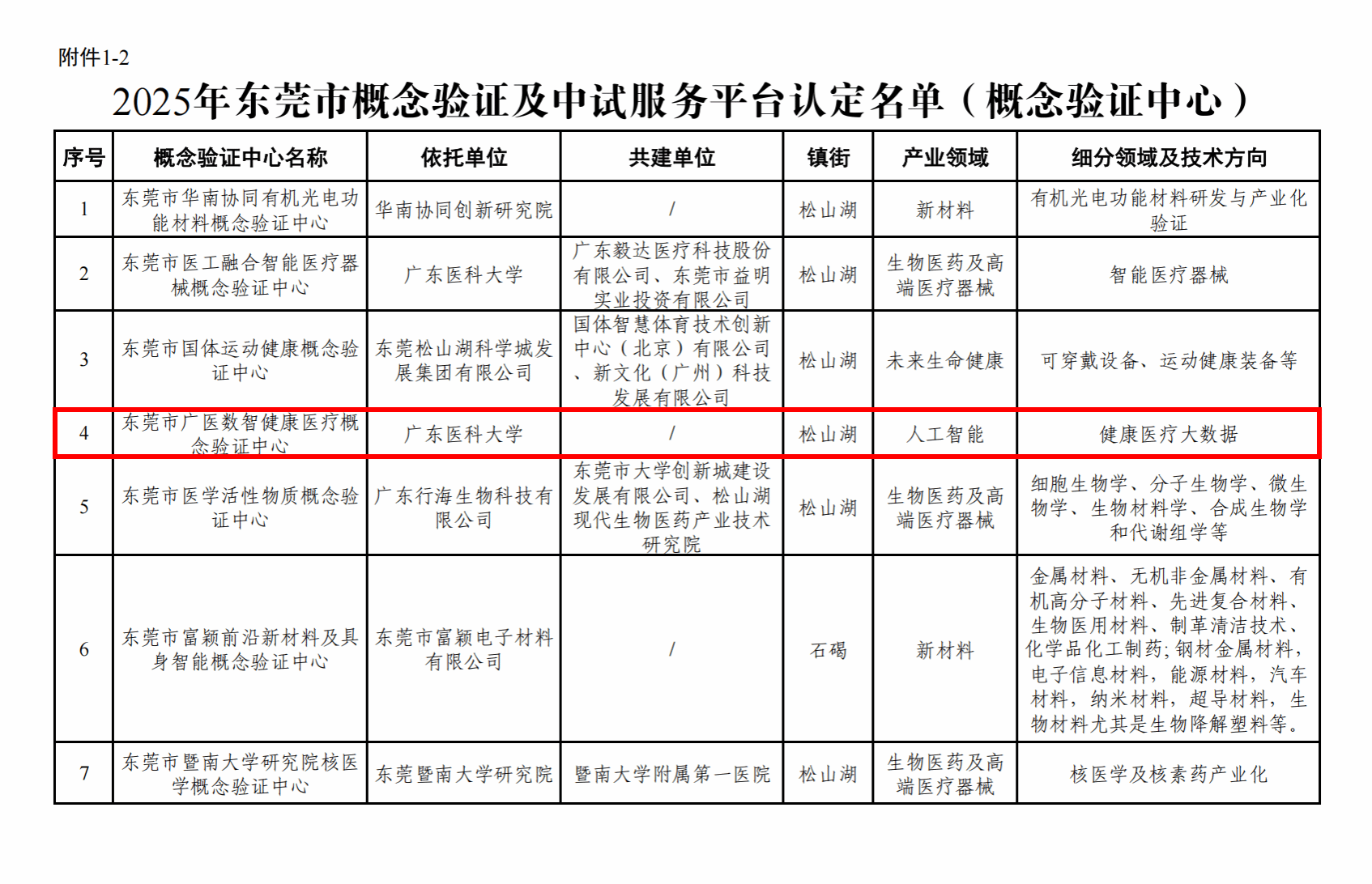 附件1-2

2025年东莞市概念验证及中试服务平台认定名单（概念验证中心）

| 序号 | 概念验证中心名称 | 依托单位 | 共建单位 | 镇街 | 产业领域 | 细分领域及技术方向 |
|---|---|---|---|---|---|---|
| 1 | 东莞市华南协同有机光电功能材料概念验证中心 | 华南协同创新研究院 | / | 松山湖 | 新材料 | 有机光电功能材料研发与产业化验证 |
| 2 | 东莞市医工融合智能医疗器械概念验证中心 | 广东医科大学 | 广东毅达医疗科技股份有限公司、东莞市益明实业投资有限公司 | 松山湖 | 生物医药及高端医疗器械 | 智能医疗器械 |
| 3 | 东莞市国体运动健康概念验证中心 | 东莞松山湖科学城发展集团有限公司 | 国体智慧体育技术创新中心（北京）有限公司、新文化（广州）科技发展有限公司 | 松山湖 | 未来生命健康 | 可穿戴设备、运动健康装备等 |
| 4 | 东莞市广医数智健康医疗概念验证中心 | 广东医科大学 | / | 松山湖 | 人工智能 | 健康医疗大数据 |
| 5 | 东莞市医学活性物质概念验证中心 | 广东行海生物科技有限公司 | 东莞市大学创新城建设发展有限公司、松山湖现代生物医药产业技术研究院 | 松山湖 | 生物医药及高端医疗器械 | 细胞生物学、分子生物学、微生物学、生物材料学、合成生物学和代谢组学等 |
| 6 | 东莞市富颖前沿新材料及具身智能概念验证中心 | 东莞市富颖电子材料有限公司 | / | 石碣 | 新材料 | 金属材料、无机非金属材料、有机高分子材料、先进复合材料、生物医用材料、制革清洁技术、化学品化工制药；钢材金属材料，电子信息材料，能源材料，汽车材料，纳米材料，超导材料，生物材料尤其是生物降解塑料等。 |
| 7 | 东莞市暨南大学研究院核医学概念验证中心 | 东莞暨南大学研究院 | 暨南大学附属第一医院 | 松山湖 | 生物医药及高端医疗器械 | 核医学及核素药产业化 |